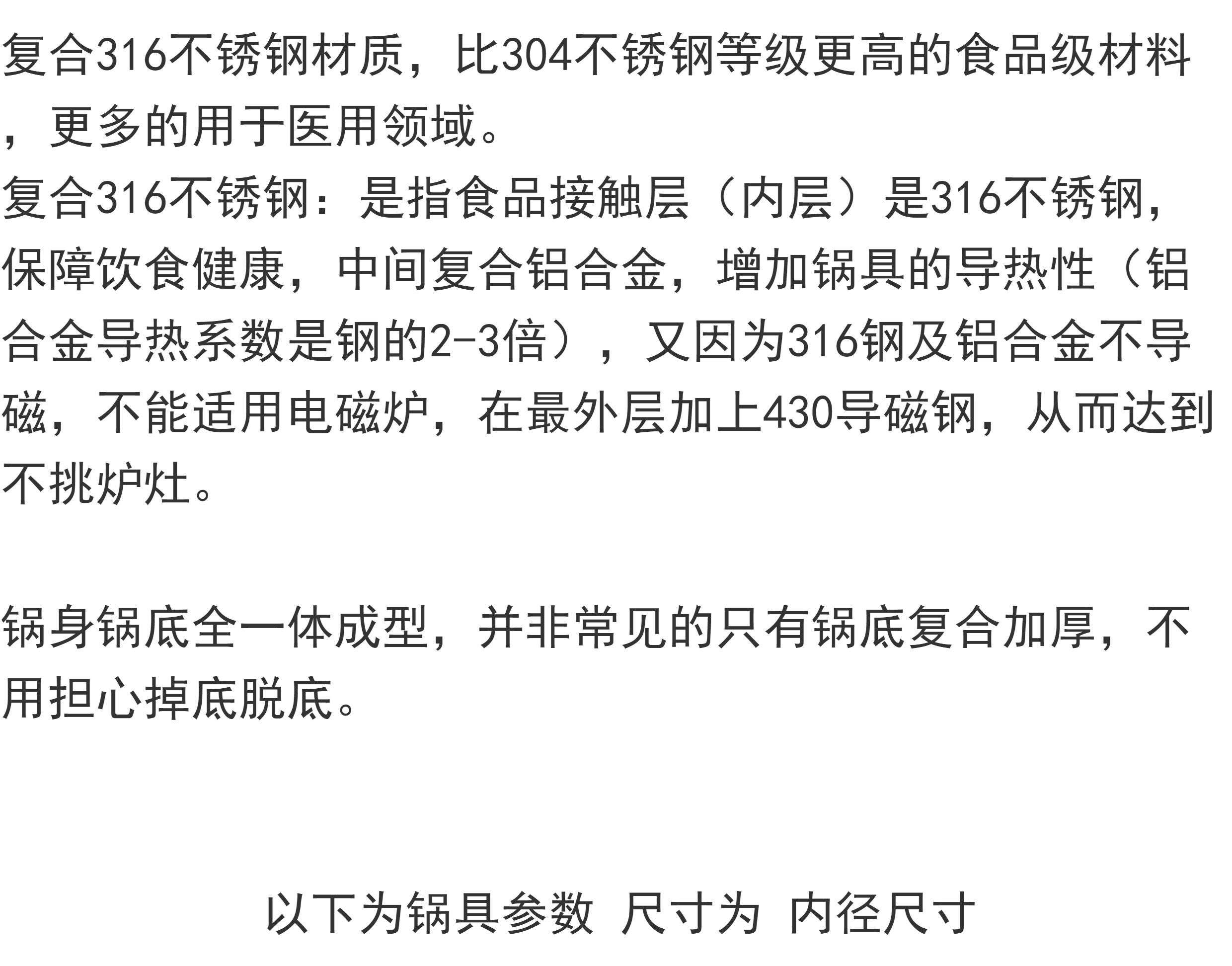 复合316不锈钢材质，比304不锈钢等级更高的食品级材料，更多的用于医用领域。
复合316不锈钢：是指食品接触层（内层）是316不锈钢，保障饮食健康，中间复合铝合金，增加锅具的导热性（铝合金导热系数是钢的2-3倍），又因为316钢及铝合金不导磁，不能适用电磁炉，在最外层加上430导磁钢，从而达到不挑炉灶。

锅身锅底全一体成型，并非常见的只有锅底复合加厚，不用担心掉底脱底。

以下为锅具参数 尺寸为 内径尺寸